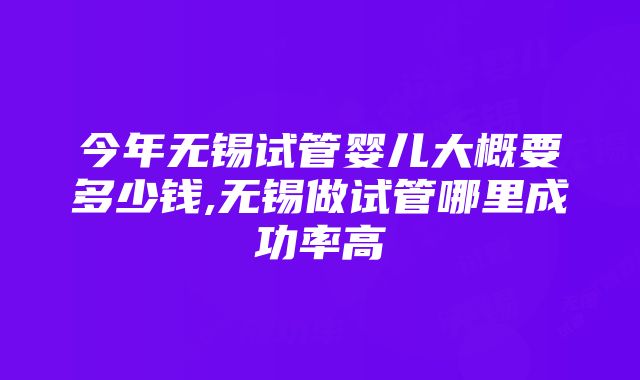 今年无锡试管婴儿大概要多少钱,无锡做试管哪里成功率高